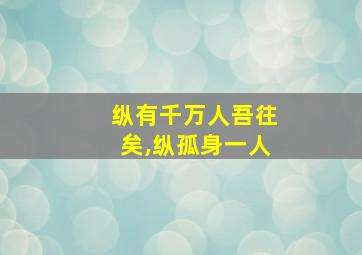 纵有千万人吾往矣,纵孤身一人